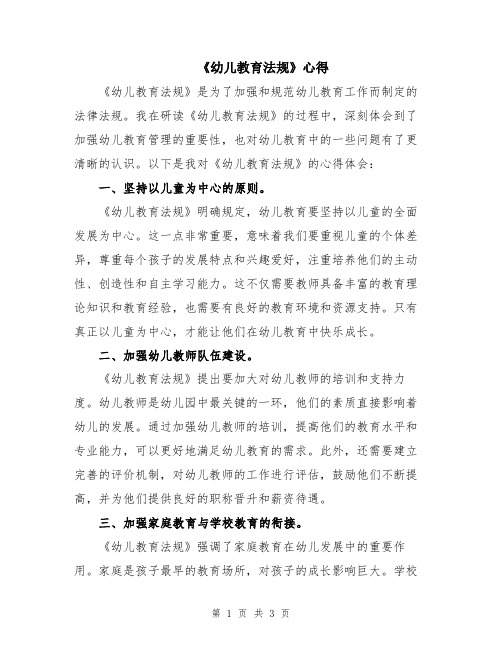 《幼儿教育法规》心得

《幼儿教育法规》是为了加强和规范幼儿教育工作而制定的法律法规。我在研读《幼儿教育法规》的过程中，深刻体会到了加强幼儿教育管理的重要性，也对幼儿教育中的一些问题有了更清晰的认识。以下是我对《幼儿教育法规》的心得体会：

一、坚持以儿童为中心的原则。

《幼儿教育法规》明确规定，幼儿教育要坚持以儿童的全面发展为中心。这一点非常重要，意味着我们要重视儿童的个体差异，尊重每个孩子的发展特点和兴趣爱好，注重培养他们的主动性、创造性和自主学习能力。这不仅需要教师具备丰富的教育理论知识和教育经验，也需要有良好的教育环境和资源支持。只有真正以儿童为中心，才能让他们在幼儿教育中快乐成长。

二、加强幼儿教师队伍建设。

《幼儿教育法规》提出要加大对幼儿教师的培训和支持力度。幼儿教师是幼儿园中最关键的一环，他们的素质直接影响着幼儿的发展。通过加强幼儿教师的培训，提高他们的教育水平和专业能力，可以更好地满足幼儿教育的需求。此外，还需要建立完善的评价机制，对幼儿教师的工作进行评估，鼓励他们不断提高，并为他们提供良好的职称晋升和薪资待遇。

三、加强家庭教育与学校教育的衔接。

《幼儿教育法规》强调了家庭教育在幼儿发展中的重要作用。家庭是孩子最早的教育场所，对孩子的成长影响巨大。学校

第 1 页 共 3 页